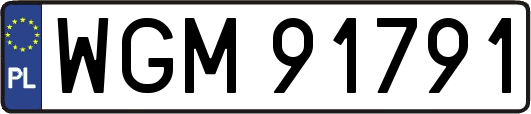 PL
WGM 91791